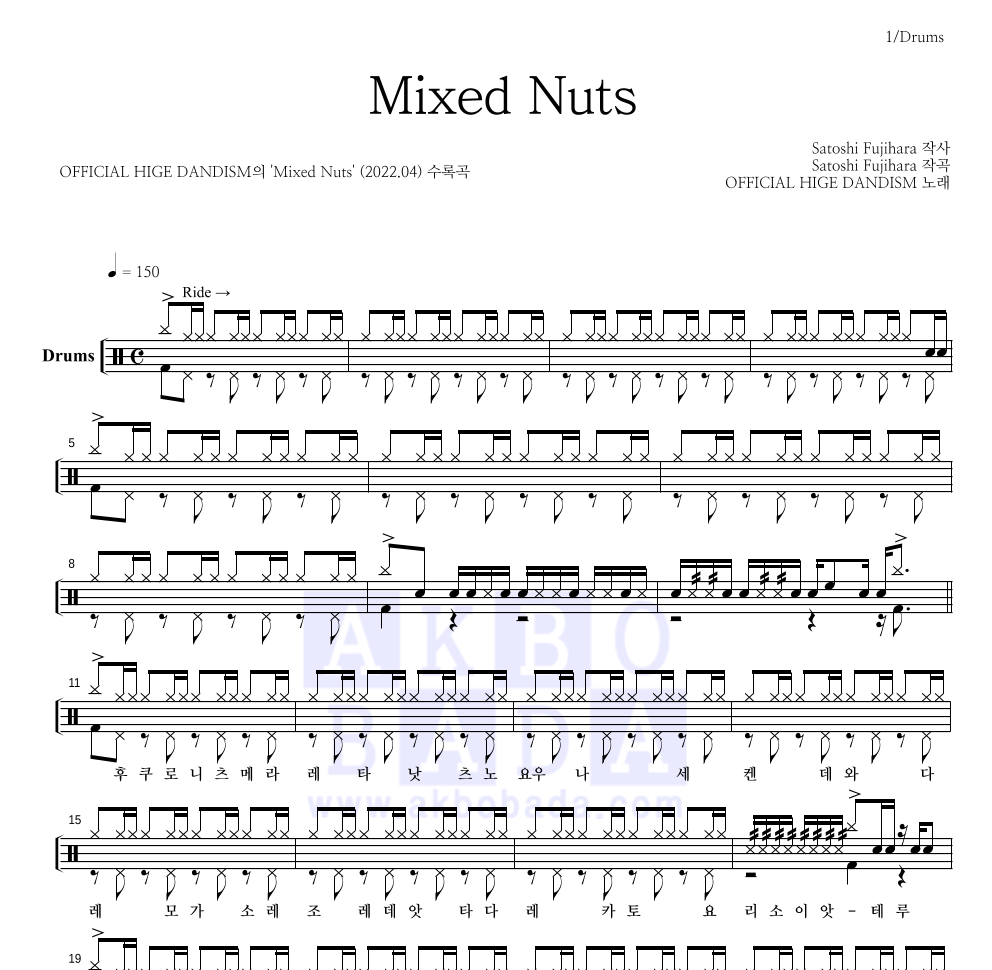 1/Drums

Mixed Nuts

OFFICIAL HIGE DANDISM의 'Mixed Nuts' (2022.04) 수록곡

Satoshi Fujihara 작사
Satoshi Fujihara 작곡
OFFICIAL HIGE DANDISM 노래

♩ = 150

Ride →

Drums

5

8

11

후 쿠 로 니 츠 메 라 레 타 낫 츠 노 요우 나 세 켄 데 와 다

15

레 모 가 소 레 조 레 데 앗 타 다 레 카 토 요 리 소 이 앗 - 테 루

19

AKBO BADA www.akbobada.com